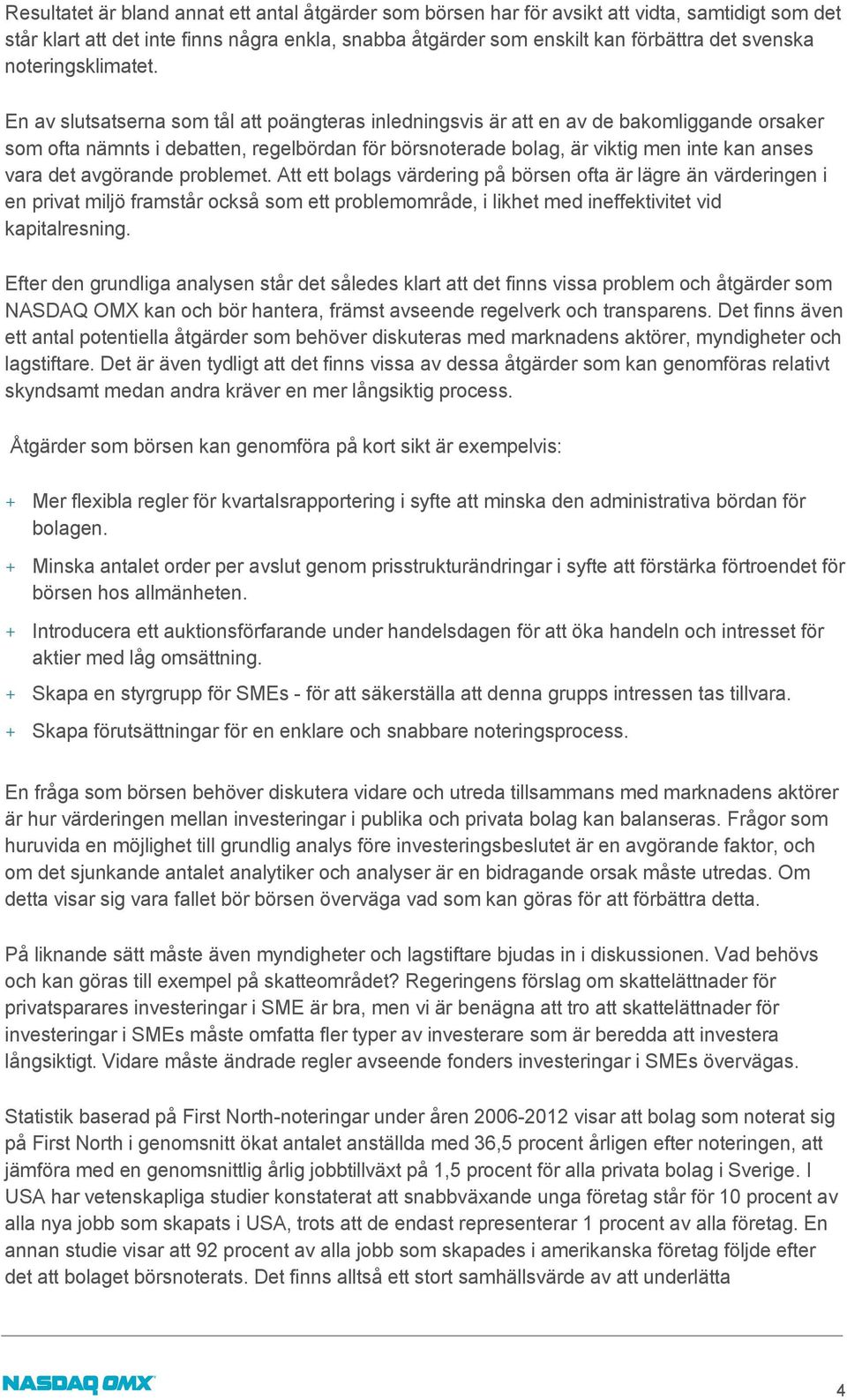 Resultatet är bland annat ett antal åtgärder som börsen har för avsikt att vidta, samtidigt som det står klart att det inte finns några enkla, snabba åtgärder som enskilt kan förbättra det svenska noteringsklimatet.

En av slutsatserna som tål att poängteras inledningsvis är att en av de bakomliggande orsaker som ofta nämnts i debatten, regelbördan för börsnoterade bolag, är viktig men inte kan anses vara det avgörande problemet. Att ett bolags värdering på börsen ofta är lägre än värderingen i en privat miljö framstår också som ett problemområde, i likhet med ineffektivitet vid kapitalresning.

Efter den grundliga analysen står det således klart att det finns vissa problem och åtgärder som NASDAQ OMX kan och bör hantera, främst avseende regelverk och transparens. Det finns även ett antal potentiella åtgärder som behöver diskuteras med marknadens aktörer, myndigheter och lagstiftare. Det är även tydligt att det finns vissa av dessa åtgärder som kan genomföras relativt skyndsamt medan andra kräver en mer långsiktig process.

Åtgärder som börsen kan genomföra på kort sikt är exempelvis:

+ Mer flexibla regler för kvartalsrapportering i syfte att minska den administrativa bördan för bolagen.
+ Minska antalet order per avslut genom prisstrukturändringar i syfte att förstärka förtroendet för börsen hos allmänheten.
+ Introducera ett auktionsförfarande under handelsdagen för att öka handeln och intresset för aktier med låg omsättning.
+ Skapa en styrgrupp för SMEs - för att säkerställa att denna grupps intressen tas tillvara.
+ Skapa förutsättningar för en enklare och snabbare noteringsprocess.

En fråga som börsen behöver diskutera vidare och utreda tillsammans med marknadens aktörer är hur värderingen mellan investeringar i publika och privata bolag kan balanseras. Frågor som huruvida en möjlighet till grundlig analys före investeringsbeslutet är en avgörande faktor, och om det sjunkande antalet analytiker och analyser är en bidragande orsak måste utredas. Om detta visar sig vara fallet bör börsen överväga vad som kan göras för att förbättra detta.

På liknande sätt måste även myndigheter och lagstiftare bjudas in i diskussionen. Vad behövs och kan göras till exempel på skatteområdet? Regeringens förslag om skattelättnader för privatsparares investeringar i SME är bra, men vi är benägna att tro att skattelättnader för investeringar i SMEs måste omfatta fler typer av investerare som är beredda att investera långsiktigt. Vidare måste ändrade regler avseende fonders investeringar i SMEs övervägas.

Statistik baserad på First North-noteringar under åren 2006-2012 visar att bolag som noterat sig på First North i genomsnitt ökat antalet anställda med 36,5 procent årligen efter noteringen, att jämföra med en genomsnittlig årlig jobbtillväxt på 1,5 procent för alla privata bolag i Sverige. I USA har vetenskapliga studier konstaterat att snabbväxande unga företag står för 10 procent av alla nya jobb som skapats i USA, trots att de endast representerar 1 procent av alla företag. En annan studie visar att 92 procent av alla jobb som skapades i amerikanska företag följde efter det att bolaget börsnoterats. Det finns alltså ett stort samhällsvärde av att underlätta

NASDAQ OMX

4